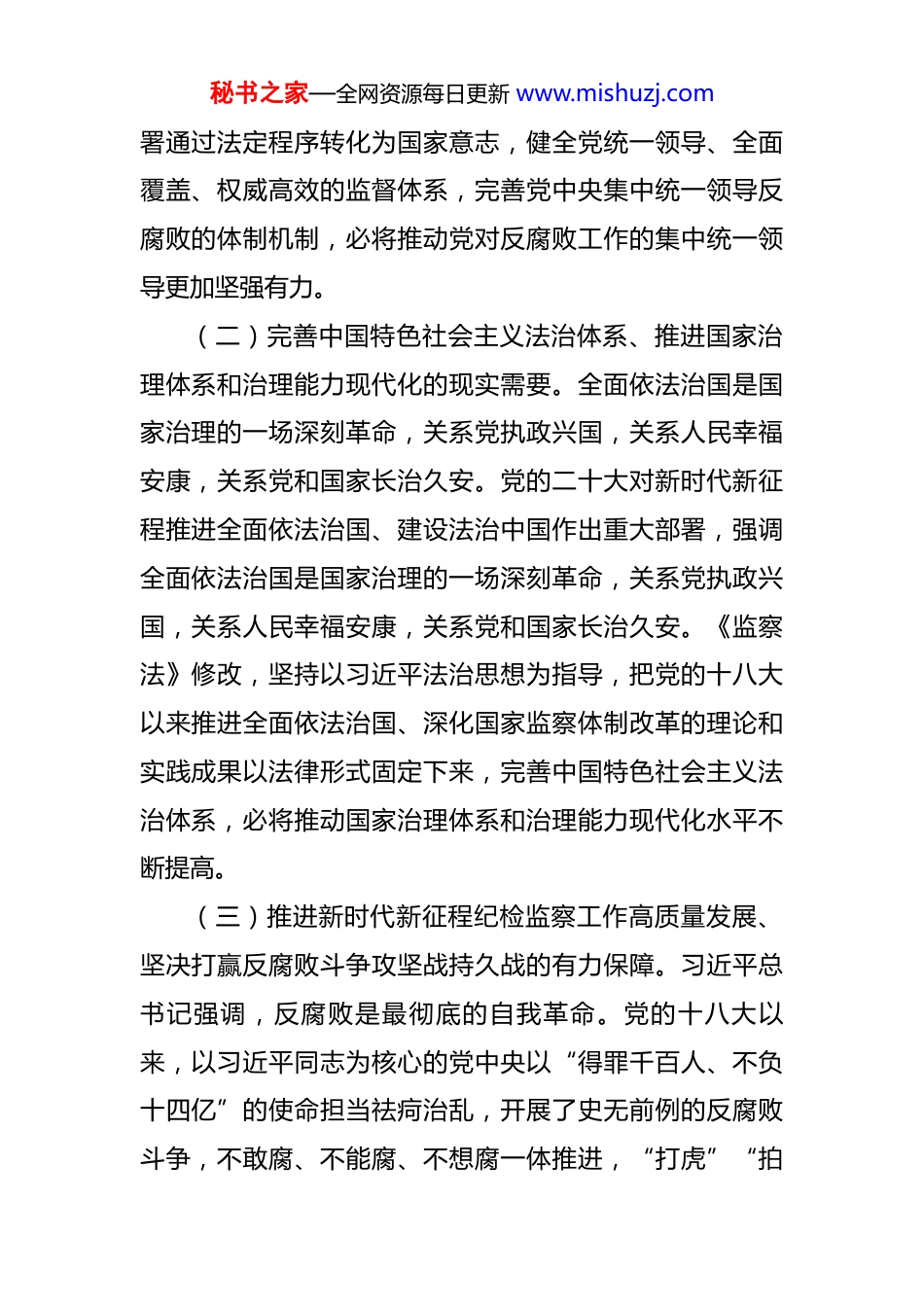 秘书之家—全网资源每日更新 www.mishuzj.com

署通过法定程序转化为国家意志，健全党统一领导、全面覆盖、权威高效的监督体系，完善党中央集中统一领导反腐败的体制机制，必将推动党对反腐败工作的集中统一领导更加坚强有力。

（二）完善中国特色社会主义法治体系、推进国家治理体系和治理能力现代化的现实需要。全面依法治国是国家治理的一场深刻革命，关系党执政兴国，关系人民幸福安康，关系党和国家长治久安。党的二十大对新时代新征程推进全面依法治国、建设法治中国作出重大部署，强调全面依法治国是国家治理的一场深刻革命，关系党执政兴国，关系人民幸福安康，关系党和国家长治久安。《监察法》修改，坚持以习近平法治思想为指导，把党的十八大以来推进全面依法治国、深化国家监察体制改革的理论和实践成果以法律形式固定下来，完善中国特色社会主义法治体系，必将推动国家治理体系和治理能力现代化水平不断提高。

（三）推进新时代新征程纪检监察工作高质量发展、坚决打赢反腐败斗争攻坚战持久战的有力保障。习近平总书记强调，反腐败是最彻底的自我革命。党的十八大以来，以习近平同志为核心的党中央以“得罪千百人、不负十四亿”的使命担当祛疴治乱，开展了史无前例的反腐败斗争，不敢腐、不能腐、不想腐一体推进，“打虎”“拍